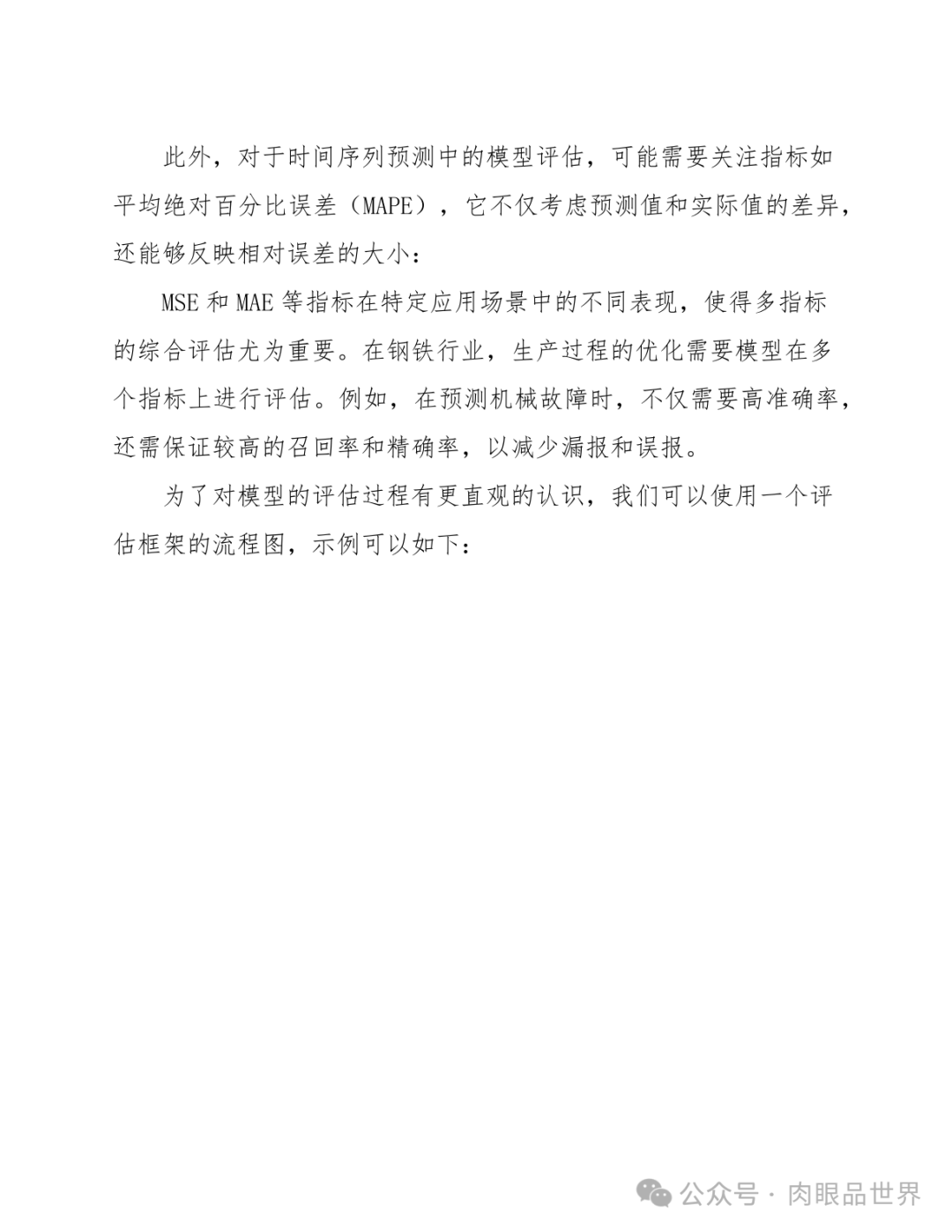 此外，对于时间序列预测中的模型评估，可能需要关注指标如平均绝对百分比误差（MAPE），它不仅考虑预测值和实际值的差异，还能够反映相对误差的大小：

MSE 和 MAE 等指标在特定应用场景中的不同表现，使得多指标的综合评估尤为重要。在钢铁行业，生产过程的优化需要模型在多个指标上进行评估。例如，在预测机械故障时，不仅需要高准确率，还需保证较高的召回率和精确率，以减少漏报和误报。

为了对模型的评估过程有更直观的认识，我们可以使用一个评估框架的流程图，示例可以如下：

公众号 · 肉眼品世界